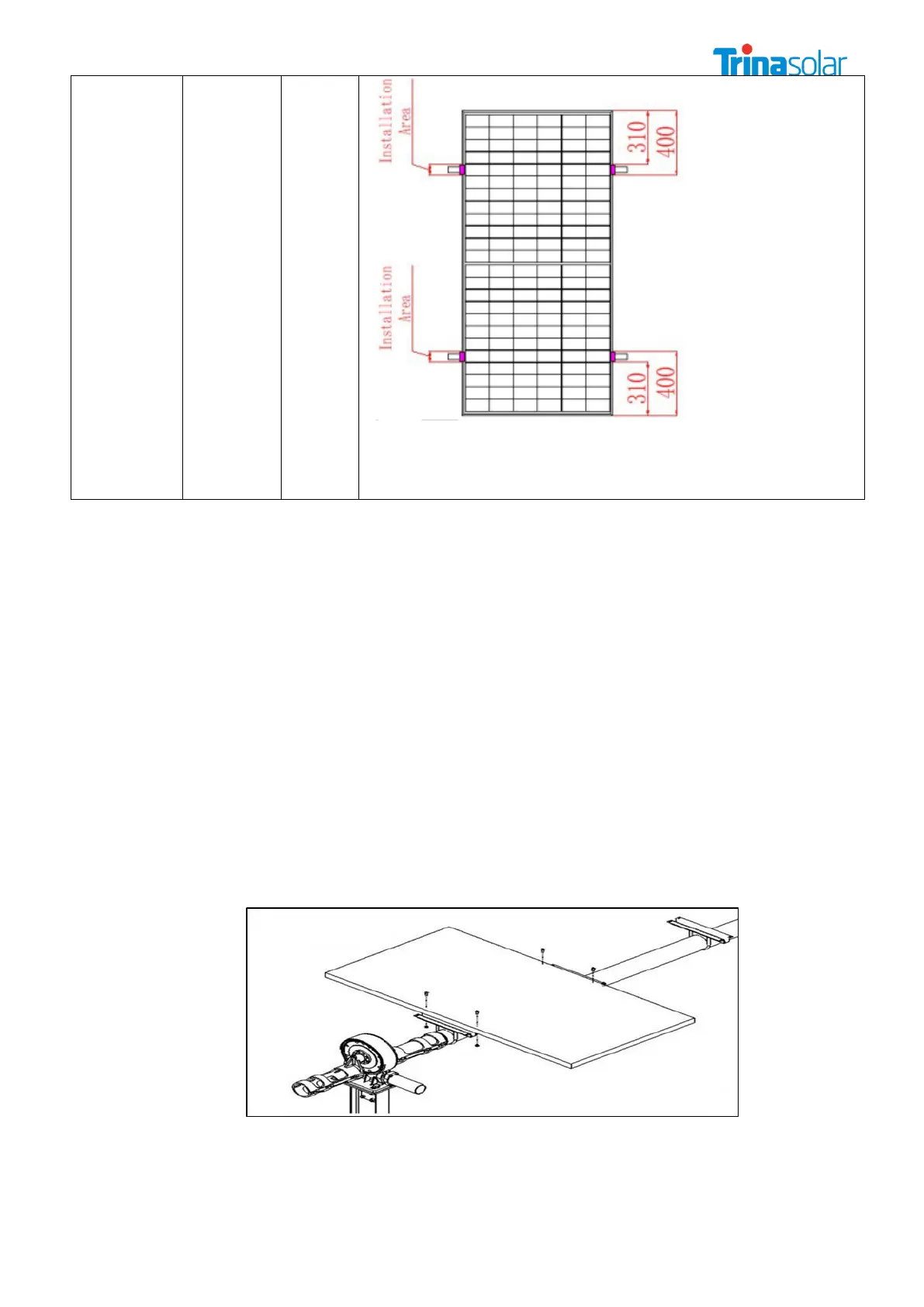 Trinasolar

Installation Area

310

400

Installation Area

310

400